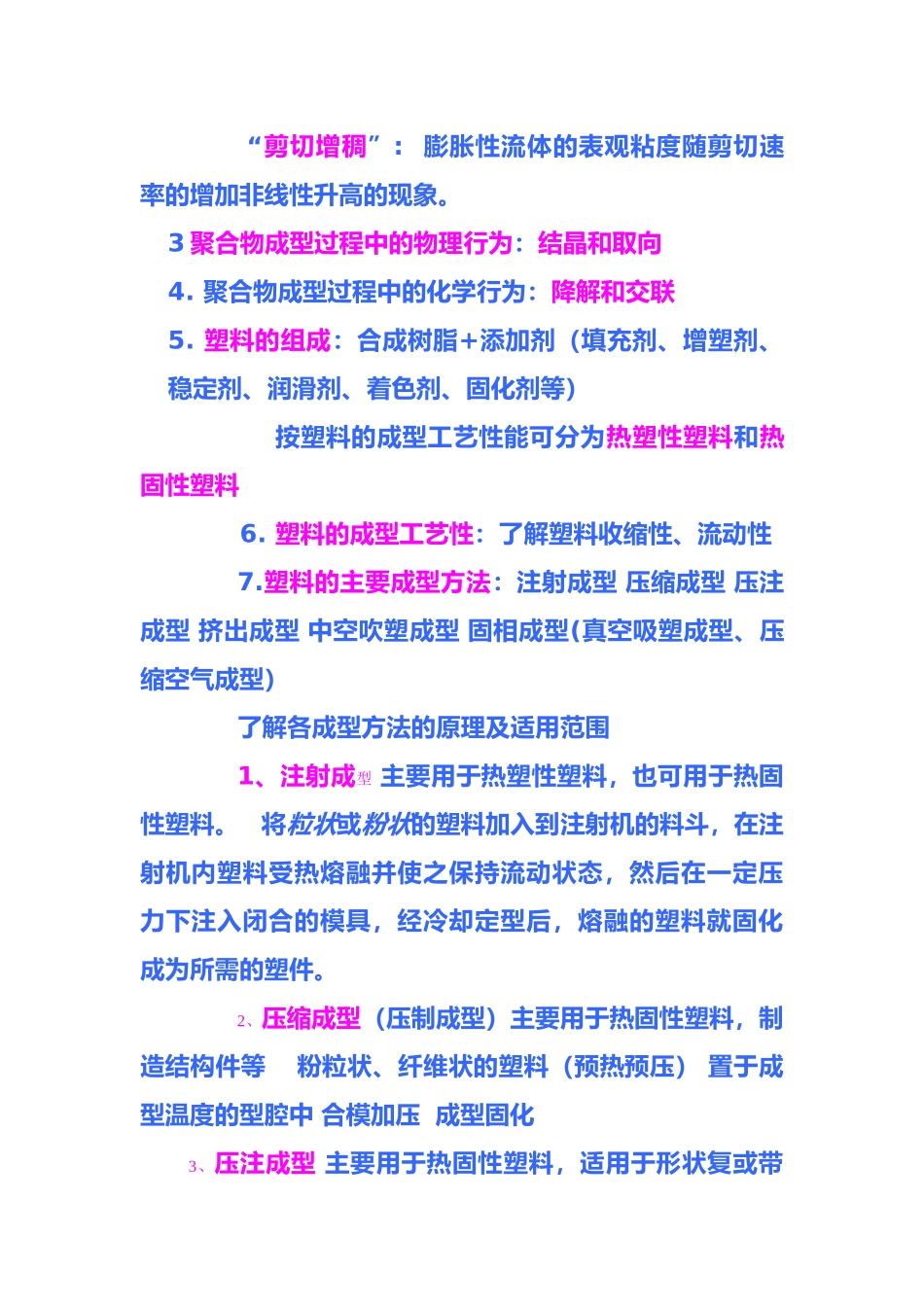 “剪切增稠”： 膨胀性流体的表观粘度随剪切速率的增加非线性升高的现象。

3 聚合物成型过程中的物理行为：结晶和取向

4. 聚合物成型过程中的化学行为：降解和交联

5. 塑料的组成：合成树脂+添加剂（填充剂、增塑剂、稳定剂、润滑剂、着色剂、固化剂等）

按塑料的成型工艺性能可分为热塑性塑料和热固性塑料

6. 塑料的成型工艺性：了解塑料收缩性、流动性

7.塑料的主要成型方法：注射成型 压缩成型 压注成型 挤出成型 中空吹塑成型 固相成型(真空吸塑成型、压缩空气成型)

了解各成型方法的原理及适用范围

1、注射成型 主要用于热塑性塑料，也可用于热固性塑料。 将粒状或粉状的塑料加入到注射机的料斗，在注射机内塑料受热熔融并使之保持流动状态，然后在一定压力下注入闭合的模具，经冷却定型后，熔融的塑料就固化成为所需的塑件。

2、压缩成型（压制成型）主要用于热固性塑料，制造结构件等 粉粒状、纤维状的塑料（预热预压） 置于成型温度的型腔中 合模加压 成型固化

3、压注成型 主要用于热固性塑料，适用于形状复或带